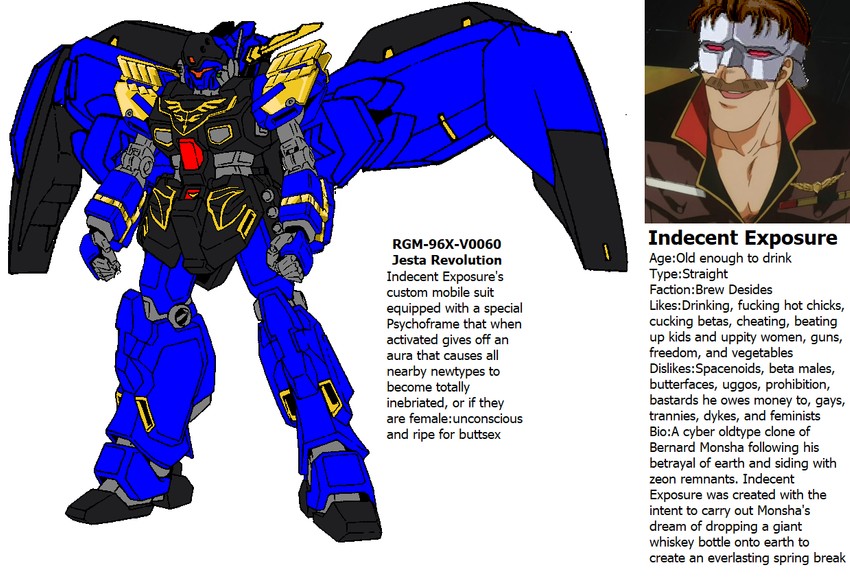 RGM-96X-V0060
Jesta Revolution
Indecent Exposure's custom mobile suit equipped with a special Psychoframe that when activated gives off an aura that causes all nearby newtypes to become totally inebriated, or if they are female:unconscious and ripe for buttsex

Indecent Exposure
Age:Old enough to drink
Type:Straight
Faction:Brew Desides
Likes:Drinking, fucking hot chicks, cucking betas, cheating, beating up kids and uppity women, guns, freedom, and vegetables
Dislikes:Spacenoids, beta males, butterfaces, uggos, prohibition, bastards he owes money to, gays, trannies, dykes, and feminists
Bio:A cyber oldtype clone of Bernard Monsha following his betrayal of earth and siding with zeon remnants. Indecent Exposure was created with the intent to carry out Monsha's dream of dropping a giant whiskey bottle onto earth to create an everlasting spring break